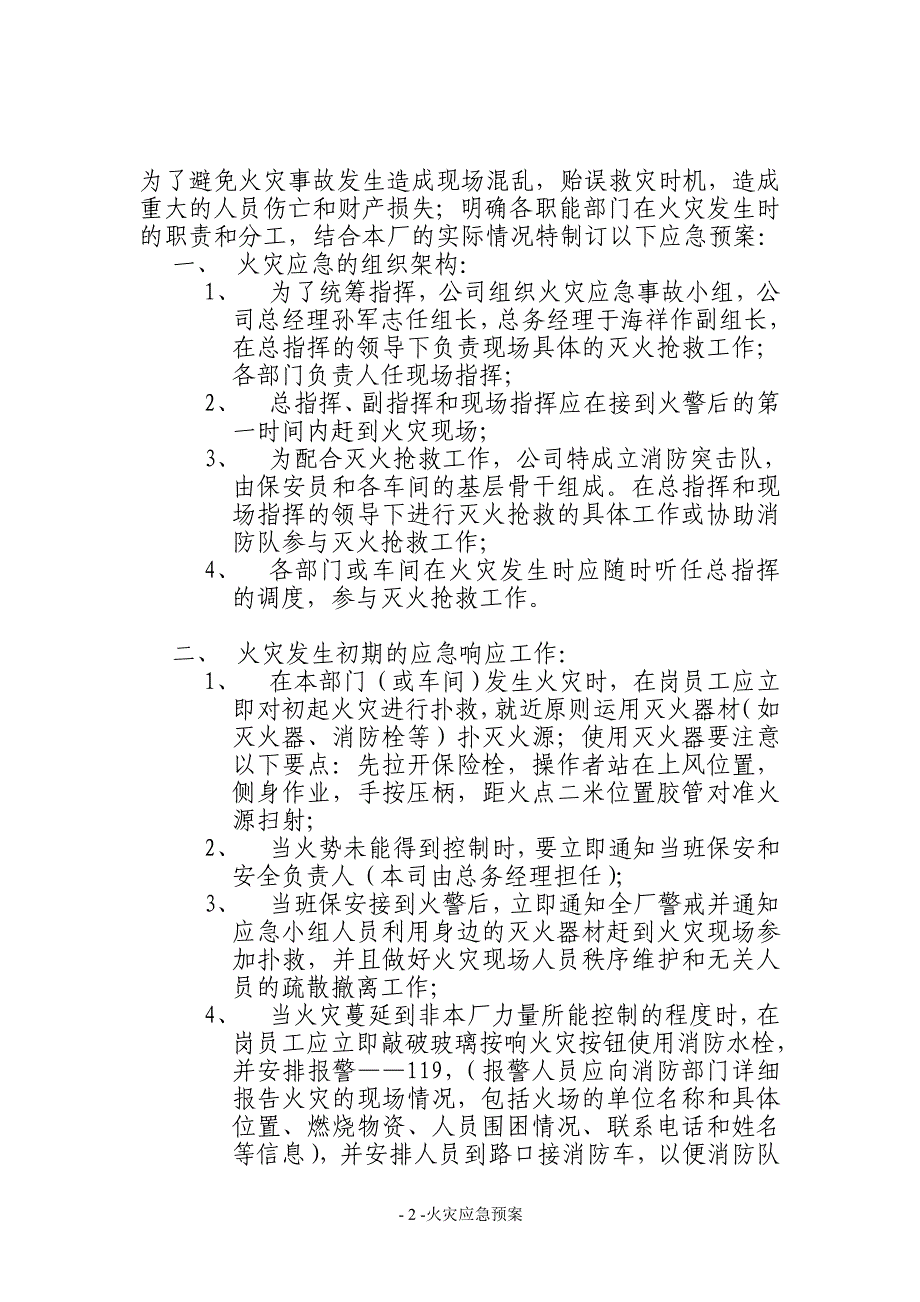 为了避免火灾事故发生造成现场混乱，贻误救灾时机，造成重大的人员伤亡和财产损失；明确各职能部门在火灾发生时的职责和分工，结合本厂的实际情况特制订以下应急预案：

一、 火灾应急的组织架构：

1、 为了统筹指挥，公司组织火灾应急事故小组，公司总经理孙军志任组长，总务经理于海祥作副组长，在总指挥的领导下负责现场具体的灭火抢救工作；各部门负责人任现场指挥；

2、 总指挥、副指挥和现场指挥应在接到火警后的第一时间内赶到火灾现场；

3、 为配合灭火抢救工作，公司特成立消防突击队，由保安员和各车间的基层骨干组成。在总指挥和现场指挥的领导下进行灭火抢救的具体工作或协助消防队参与灭火抢救工作；

4、 各部门或车间在火灾发生时应随时听任总指挥的调度，参与灭火抢救工作。

二、 火灾发生初期的应急响应工作：

1、 在本部门（或车间）发生火灾时，在岗员工应立即对初起火灾进行扑救，就近原则运用灭火器材（如灭火器、消防栓等）扑灭火源；使用灭火器要注意以下要点：先拉开保险栓，操作者站在上风位置，侧身作业，手按压柄，距火点二米位置胶管对准火源扫射；

2、 当火势未能得到控制时，要立即通知当班保安和安全负责人（本司由总务经理担任）；

3、 当班保安接到火警后，立即通知全厂警戒并通知应急小组人员利用身边的灭火器材赶到火灾现场参加扑救，并且做好火灾现场人员秩序维护和无关人员的疏散撤离工作；

4、 当火灾蔓延到非本厂力量所能控制的程度时，在岗员工应立即敲破玻璃按响火灾按钮使用消防水栓，并安排报警——119，（报警人员应向消防部门详细报告火灾的现场情况，包括火场的单位名称和具体位置、燃烧物资、人员围困情况、联系电话和姓名等信息），并安排人员到路口接消防车，以便消防队

- 2 -火灾应急预案